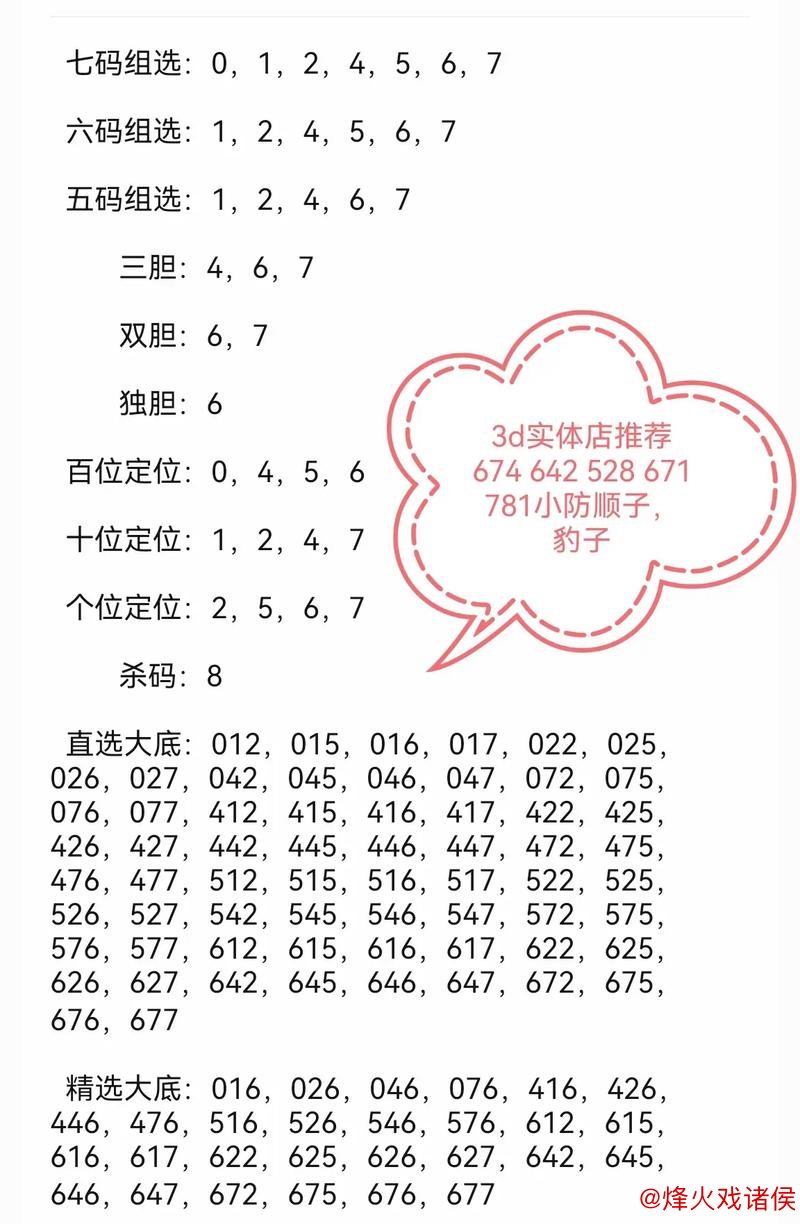 七码组选：0，1，2，4，5，6，7

六码组选：1，2，4，5，6，7

五码组选：1，2，4，6，7

三胆：4，6，7

双胆：6，7

独胆：6

百位定位：0，4，5，6

十位定位：1，2，4，7

个位定位：2，5，6，7

杀码：8

3d实体店推荐
674 642 528 671
781小防顺子，
豹子

直选大底：012，015，016，017，022，025，026，027，042，045，046，047，072，075，076，077，412，415，416，417，422，425，426，427，442，445，446，447，472，475，476，477，512，515，516，517，522，525，526，527，542，545，546，547，572，575，576，577，612，615，616，617，622，625，626，627，642，645，646，647，672，675，676，677

精选大底：016，026，046，076，416，426，446，476，516，526，546，576，612，615，616，617，622，625，626，627，642，645，646，647，672，675，676，677

@烽火戏诸侯